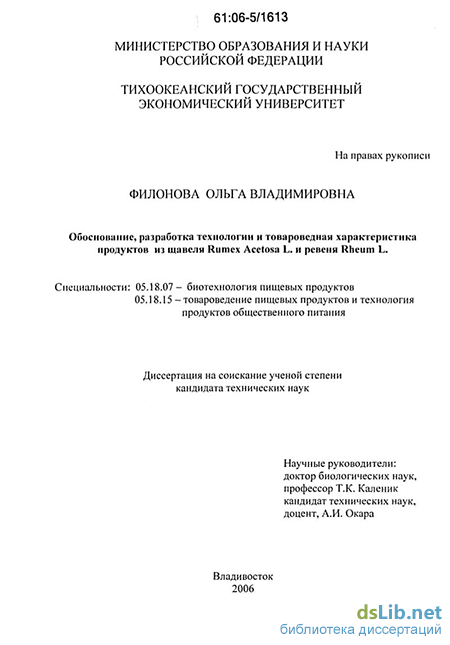 61:06-5/1613

МИНИСТЕРСТВО ОБРАЗОВАНИЯ И НАУКИ РОССИЙСКОЙ ФЕДЕРАЦИИ

ТИХООКЕАНСКИЙ ГОСУДАРСТВЕННЫЙ ЭКОНОМИЧЕСКИЙ УНИВЕРСИТЕТ

На правах рукописи

ФИЛОНОВА ОЛЬГА ВЛАДИМИРОВНА

Обоснование, разработка технологии и товароведная характеристика продуктов из щавеля Rumex Acetosa L. и ревеня Rheum L.

Специальности: 05.18.07 – биотехнология пищевых продуктов
05.18.15 – товароведение пищевых продуктов и технология продуктов общественного питания

Диссертация на соискание ученой степени кандидата технических наук

Научные руководители:
доктор биологических наук,
профессор Т.К. Каленик
кандидат технических наук,
доцент, А.И. Окара

Владивосток
2006

dsLib.net
библиотека диссертаций